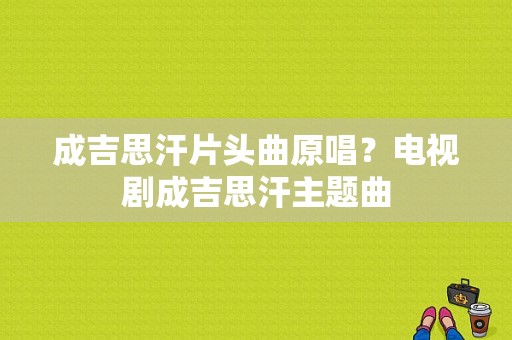 成吉思汗片头曲原唱？电视剧成吉思汗主题曲